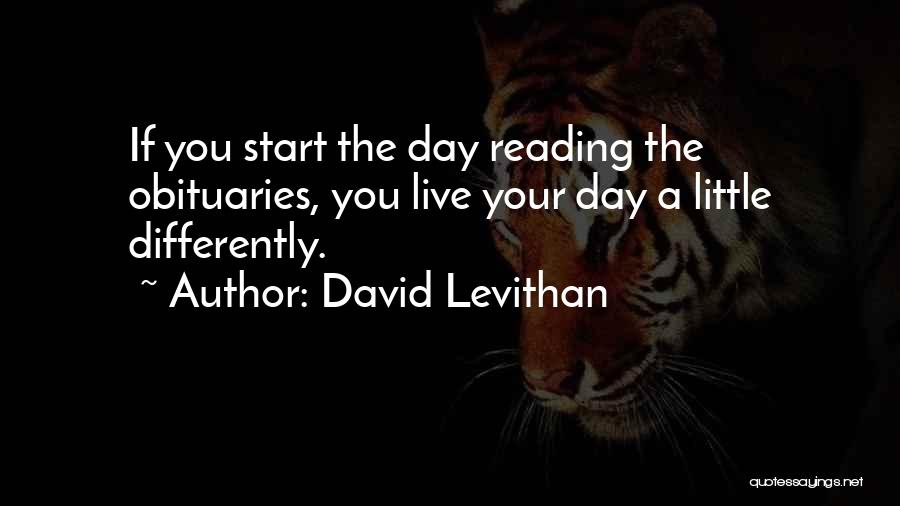 If you start the day reading the obituaries, you live your day a little differently.

~ Author: David Levithan

quotessayings.net